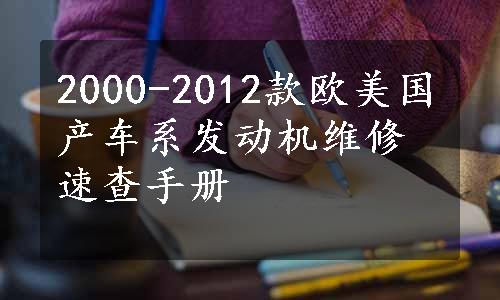 2000-2012款欧美国产车系发动机维修速查手册